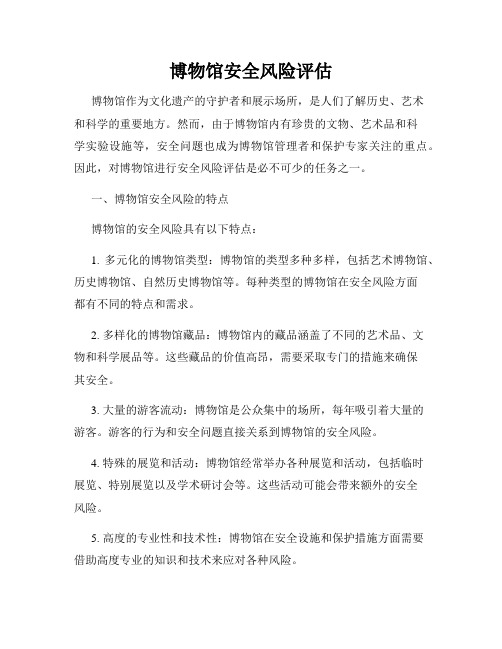 博物馆安全风险评估

博物馆作为文化遗产的守护者和展示场所，是人们了解历史、艺术和科学的重要地方。然而，由于博物馆内有珍贵的文物、艺术品和科学实验设施等，安全问题也成为博物馆管理者和保护专家关注的重点。因此，对博物馆进行安全风险评估是必不可少的任务之一。

一、博物馆安全风险的特点

博物馆的安全风险具有以下特点：

1. 多元化的博物馆类型：博物馆的类型多种多样，包括艺术博物馆、历史博物馆、自然历史博物馆等。每种类型的博物馆在安全风险方面都有不同的特点和需求。

2. 多样化的博物馆藏品：博物馆内的藏品涵盖了不同的艺术品、文物和科学展品等。这些藏品的价值高昂，需要采取专门的措施来确保其安全。

3. 大量的游客流动：博物馆是公众集中的场所，每年吸引着大量的游客。游客的行为和安全问题直接关系到博物馆的安全风险。

4. 特殊的展览和活动：博物馆经常举办各种展览和活动，包括临时展览、特别展览以及学术研讨会等。这些活动可能会带来额外的安全风险。

5. 高度的专业性和技术性：博物馆在安全设施和保护措施方面需要借助高度专业的知识和技术来应对各种风险。